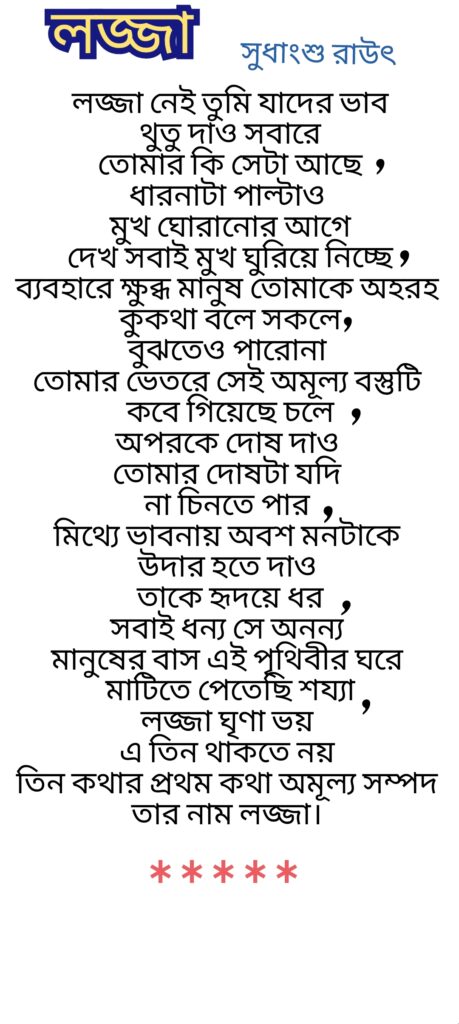 লজ্জা

সুধাংশু রাউৎ

লজ্জা নেই তুমি যাদের ভাব
থুতু দাও সবারে
তোমার কি সেটা আছে ,
ধারনাটা পাল্টাও
মুখ ঘোরানোর আগে
দেখ সবাই মুখ ঘুরিয়ে নিচ্ছে,
ব্যবহারে ক্ষুব্ধ মানুষ তোমাকে অহরহ
কুকথা বলে সকলে,
বুঝতেও পারোনা
তোমার ভেতরে সেই অমূল্য বস্তুটি
কবে গিয়েছে চলে ,
অপরকে দোষ দাও
তোমার দোষটা যদি
না চিনতে পার ,
মিথ্যে ভাবনায় অবশ মনটাকে
উদার হতে দাও
তাকে হৃদয়ে ধর ,
সবাই ধন্য সে অনন্য
মানুষের বাস এই পৃথিবীর ঘরে
মাটিতে পেতেছি শয্যা ,
লজ্জা ঘৃণা ভয়
এ তিন থাকতে নয়
তিন কথার প্রথম কথা অমূল্য সম্পদ
তার নাম লজ্জা।

*****